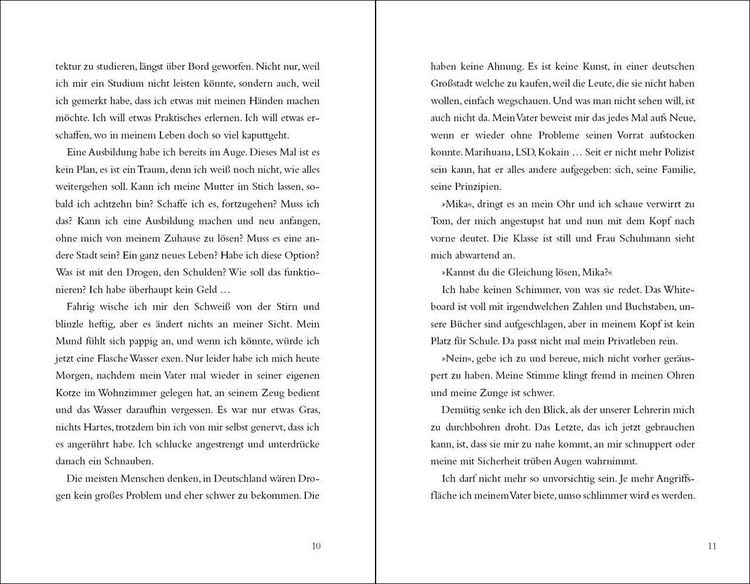 tektur zu studieren, längst über Bord geworfen. Nicht nur, weil ich mir ein Studium nicht leisten könnte, sondern auch, weil ich gemerkt habe, dass ich etwas mit meinen Händen machen möchte. Ich will etwas Praktisches erlernen. Ich will etwas erschaffen, wo in meinem Leben doch so viel kaputtgeht.

Eine Ausbildung habe ich bereits im Auge. Dieses Mal ist es kein Plan, es ist ein Traum, denn ich weiß noch nicht, wie alles weitergehen soll. Kann ich meine Mutter im Stich lassen, sobald ich achtzehn bin? Schaffe ich es, fortzugehen? Muss ich das? Kann ich eine Ausbildung machen und neu anfangen, ohne mich von meinem Zuhause zu lösen? Muss es eine andere Stadt sein? Ein ganz neues Leben? Habe ich diese Option? Was ist mit den Drogen, den Schulden? Wie soll das funktionieren? Ich habe überhaupt kein Geld …

Fahrig wische ich mir den Schweiß von der Stirn und blinzle heftig, aber es ändert nichts an meiner Sicht. Mein Mund fühlt sich pappig an, und wenn ich könnte, würde ich jetzt eine Flasche Wasser exen. Nur leider habe ich mich heute Morgen, nachdem mein Vater mal wieder in seiner eigenen Kotze im Wohnzimmer gelegen hat, an seinem Zeug bedient und das Wasser daraufhin vergessen. Es war nur etwas Gras, nichts Hartes, trotzdem bin ich von mir selbst genervt, dass ich es angerührt habe. Ich schlucke angestrengt und unterdrücke danach ein Schnauben.

Die meisten Menschen denken, in Deutschland wären Drogen kein großes Problem und eher schwer zu bekommen. Die

10

haben keine Ahnung. Es ist keine Kunst, in einer deutschen Großstadt welche zu kaufen, weil die Leute, die sie nicht haben wollen, einfach wegschauen. Und was man nicht sehen will, ist auch nicht da. Mein Vater beweist mir das jedes Mal aufs Neue, wenn er wieder ohne Probleme seinen Vorrat aufstocken konnte. Marihuana, LSD, Kokain … Seit er nicht mehr Polizist sein kann, hat er alles andere aufgegeben: sich, seine Familie, seine Prinzipien.

»Mika«, dringt es an mein Ohr und ich schaue verwirrt zu Tom, der mich angestupst hat und nun mit dem Kopf nach vorne deutet. Die Klasse ist still und Frau Schuhmann sieht mich abwartend an.

»Kannst du die Gleichung lösen, Mika?«

Ich habe keinen Schimmer, von was sie redet. Das Whiteboard ist voll mit irgendwelchen Zahlen und Buchstaben, unsere Bücher sind aufgeschlagen, aber in meinem Kopf ist kein Platz für Schule. Da passt nicht mal mein Privatleben rein.

»Nein«, gebe ich zu und bereue, mich nicht vorher geräuspert zu haben. Meine Stimme klingt fremd in meinen Ohren und meine Zunge ist schwer.

Demütig senke ich den Blick, als der unserer Lehrerin mich zu durchbohren droht. Das Letzte, das ich jetzt gebrauchen kann, ist, dass sie mir zu nahe kommt, an mir schnuppert oder meine mit Sicherheit trüben Augen wahrnimmt.

Ich darf nicht mehr so unvorsichtig sein. Je mehr Angriffsfläche ich meinem Vater biete, umso schlimmer wird es werden.

11